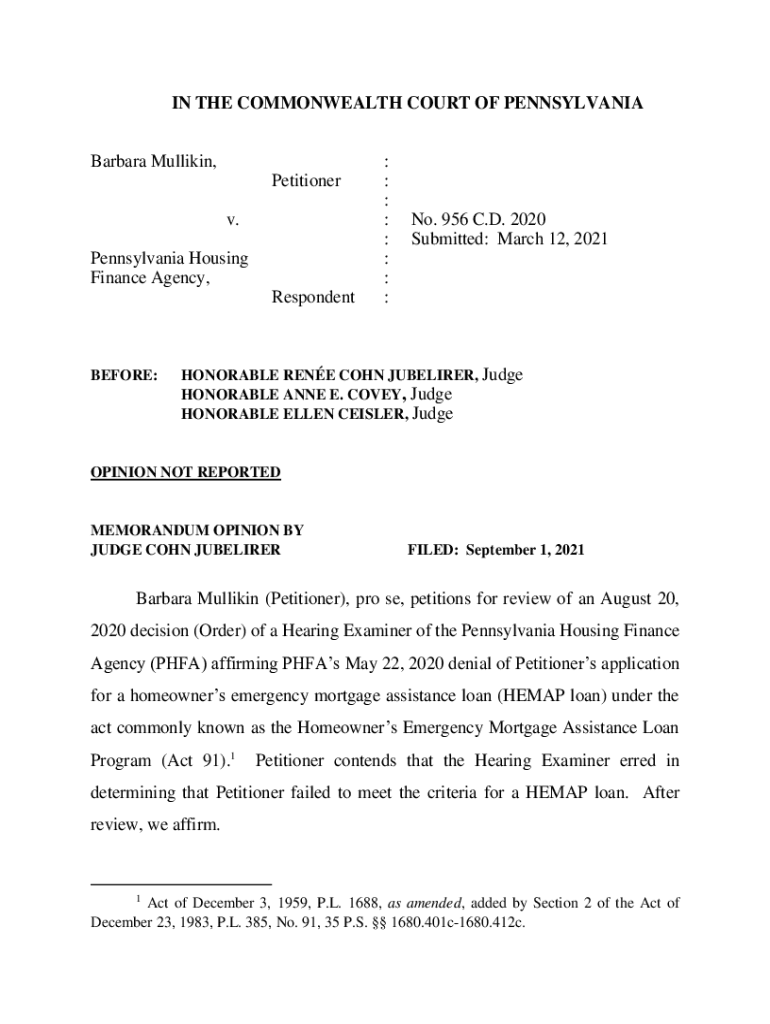 IN THE COMMONWEALTH COURT OF PENNSYLVANIA

Barbara Mullikin, : Petitioner : : v. : No. 956 C.D. 2020 : Submitted: March 12, 2021 Pennsylvania Housing : Finance Agency, : Respondent :

BEFORE: HONORABLE RENÉE COHN JUBELIRER, Judge
HONORABLE ANNE E. COVEY, Judge
HONORABLE ELLEN CEISLER, Judge

OPINION NOT REPORTED

MEMORANDUM OPINION BY
JUDGE COHN JUBELIRER FILED: September 1, 2021

Barbara Mullikin (Petitioner), pro se, petitions for review of an August 20, 2020 decision (Order) of a Hearing Examiner of the Pennsylvania Housing Finance Agency (PHFA) affirming PHFA's May 22, 2020 denial of Petitioner's application for a homeowner's emergency mortgage assistance loan (HEMAP loan) under the act commonly known as the Homeowner's Emergency Mortgage Assistance Loan Program (Act 91).$^1$ Petitioner contends that the Hearing Examiner erred in determining that Petitioner failed to meet the criteria for a HEMAP loan. After review, we affirm.

$^1$ Act of December 3, 1959, P.L. 1688, as amended, added by Section 2 of the Act of December 23, 1983, P.L. 385, No. 91, 35 P.S. §§ 1680.401c-1680.412c.